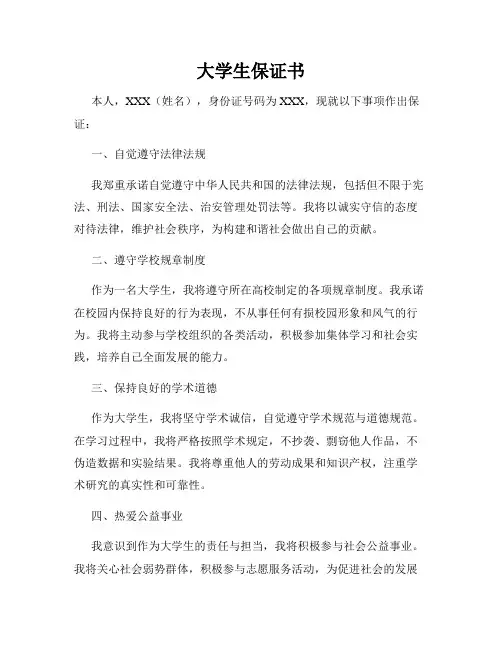 大学生保证书

本人，XXX（姓名），身份证号码为XXX，现就以下事项作出保证：

一、自觉遵守法律法规

我郑重承诺自觉遵守中华人民共和国的法律法规，包括但不限于宪法、刑法、国家安全法、治安管理处罚法等。我将以诚实守信的态度对待法律，维护社会秩序，为构建和谐社会做出自己的贡献。

二、遵守学校规章制度

作为一名大学生，我将遵守所在高校制定的各项规章制度。我承诺在校园内保持良好的行为表现，不从事任何有损校园形象和风气的行为。我将主动参与学校组织的各类活动，积极参加集体学习和社会实践，培养自己全面发展的能力。

三、保持良好的学术道德

作为大学生，我将坚守学术诚信，自觉遵守学术规范与道德规范。在学习过程中，我将严格按照学术规定，不抄袭、剽窃他人作品，不伪造数据和实验结果。我将尊重他人的劳动成果和知识产权，注重学术研究的真实性和可靠性。

四、热爱公益事业

我意识到作为大学生的责任与担当，我将积极参与社会公益事业。我将关心社会弱势群体，积极参与志愿服务活动，为促进社会的发展